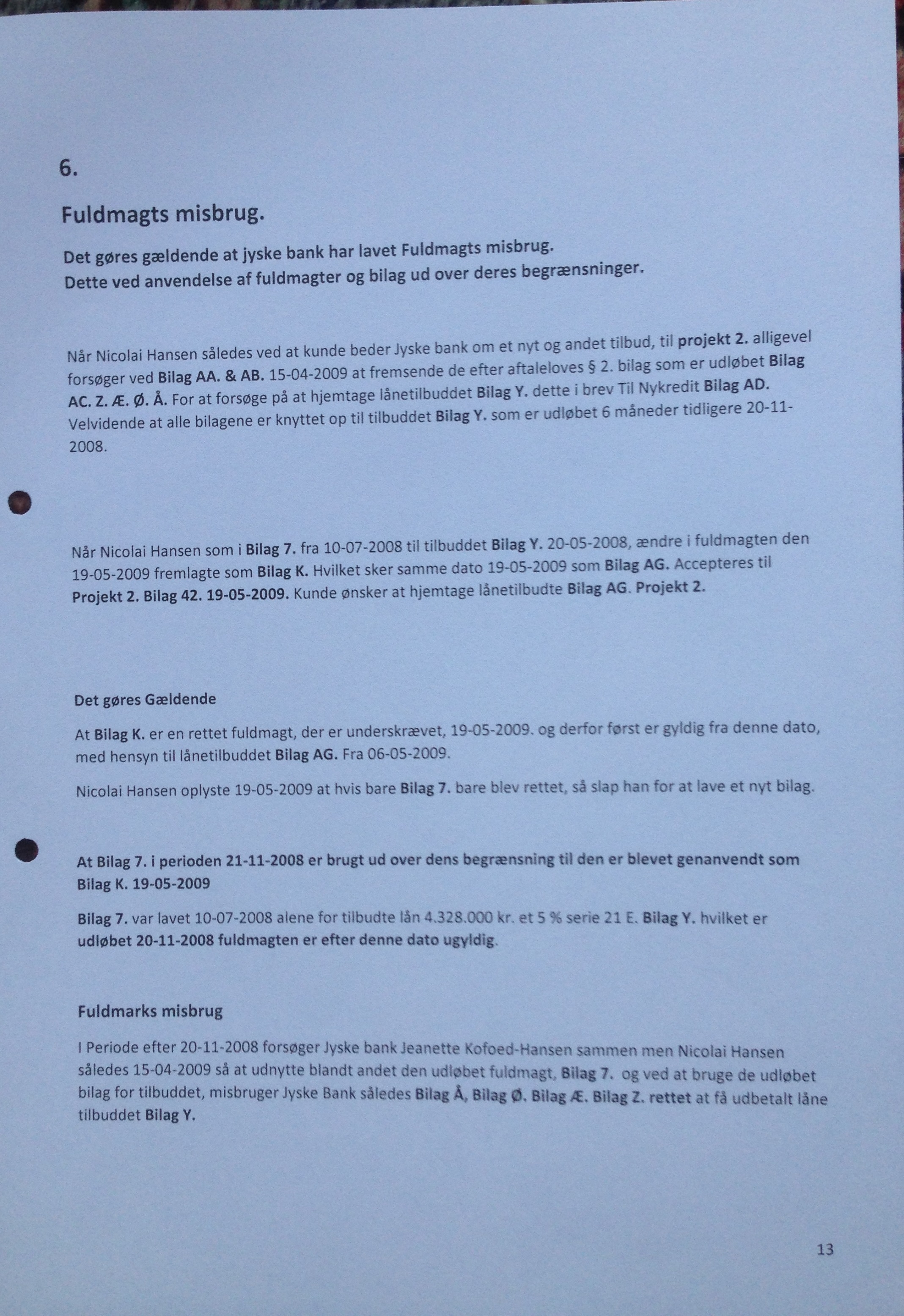 6.

Fuldmagts misbrug.

Det gøres gældende at jyske bank har lavet Fuldmagts misbrug.
Dette ved anvendelse af fuldmagter og bilag ud over deres begrænsninger.

Når Nicolai Hansen således ved at kunde beder Jyske bank om et nyt og andet tilbud, til projekt 2. alligevel forsøger ved Bilag AA. & AB. 15-04-2009 at fremsende de efter aftaleloves § 2. bilag som er udløbet Bilag AC. Z. Æ. Ø. Å. For at forsøge på at hjemtage lånetilbuddet Bilag Y. dette i brev Til Nykredit Bilag AD. Velvidende at alle bilagene er knyttet op til tilbuddet Bilag Y. som er udløbet 6 måneder tidligere 20-11-2008.

Når Nicolai Hansen som i Bilag 7. fra 10-07-2008 til tilbuddet Bilag Y. 20-05-2008, ændre i fuldmagten den 19-05-2009 fremlagte som Bilag K. Hvilket sker samme dato 19-05-2009 som Bilag AG. Accepteres til Projekt 2. Bilag 42. 19-05-2009. Kunde ønsker at hjemtage lånetilbudte Bilag AG. Projekt 2.

Det gøres Gældende

At Bilag K. er en rettet fuldmagt, der er underskrævet, 19-05-2009. og derfor først er gyldig fra denne dato, med hensyn til lånetilbuddet Bilag AG. Fra 06-05-2009.

Nicolai Hansen oplyste 19-05-2009 at hvis bare Bilag 7. bare blev rettet, så slap han for at lave et nyt bilag.

At Bilag 7. i perioden 21-11-2008 er brugt ud over dens begrænsning til den er blevet genanvendt som Bilag K. 19-05-2009

Bilag 7. var lavet 10-07-2008 alene for tilbudte lån 4.328.000 kr. et 5 % serie 21 E. Bilag Y. hvilket er udløbet 20-11-2008 fuldmagten er efter denne dato ugyldig.

Fuldmarks misbrug

I Periode efter 20-11-2008 forsøger Jyske bank Jeanette Kofoed-Hansen sammen men Nicolai Hansen således 15-04-2009 så at udnytte blandt andet den udløbet fuldmagt, Bilag 7. og ved at bruge de udløbet bilag for tilbuddet, misbruger Jyske Bank således Bilag Å, Bilag Ø. Bilag Æ. Bilag Z. rettet at få udbetalt låne tilbuddet Bilag Y.

13